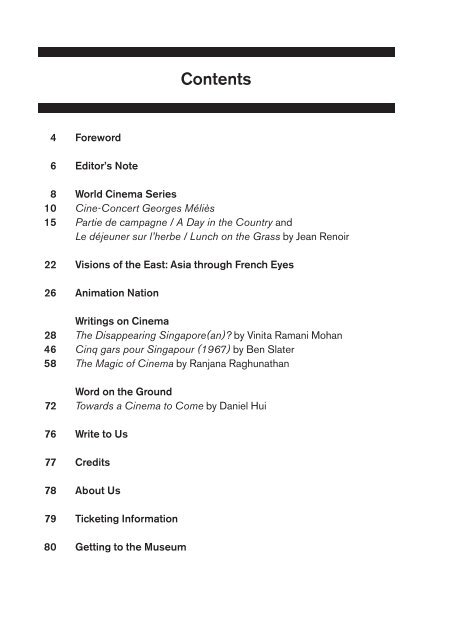 Contents

4 Foreword

6 Editor's Note

8 World Cinema Series
10 Cine-Concert Georges Méliès
15 Partie de campagne / A Day in the Country and Le déjeuner sur l'herbe / Lunch on the Grass by Jean Renoir

22 Visions of the East: Asia through French Eyes

26 Animation Nation

Writings on Cinema
28 The Disappearing Singapore(an)? by Vinita Ramani Mohan
46 Cinq gars pour Singapour (1967) by Ben Slater
58 The Magic of Cinema by Ranjana Raghunathan

Word on the Ground
72 Towards a Cinema to Come by Daniel Hui

76 Write to Us

77 Credits

78 About Us

79 Ticketing Information

80 Getting to the Museum